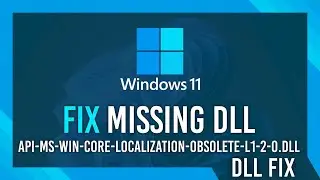 Windows 11

FIX MISSING DLL

API-MS-WIN-CORE-LOCALIZATION-OBSOLETE-L1-2-0.DLL

DLL FIX